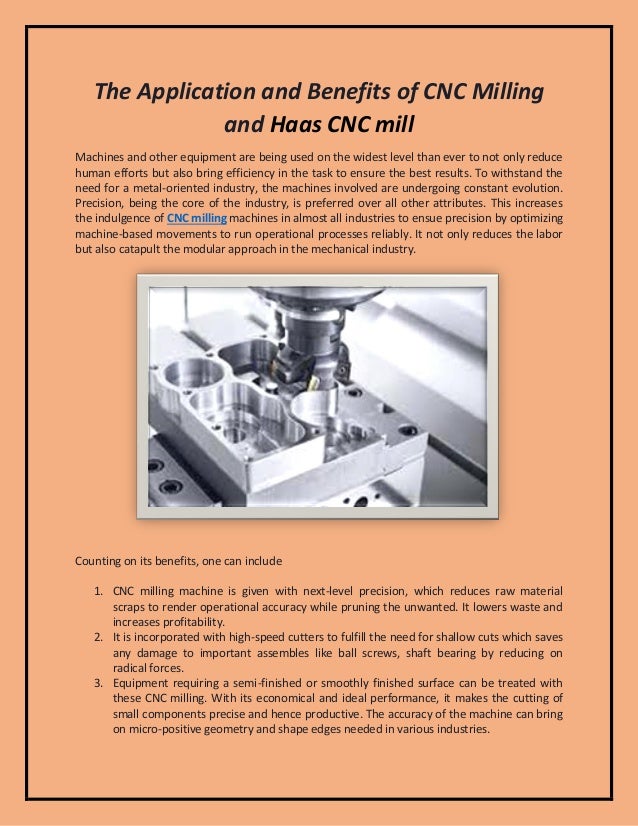 The Application and Benefits of CNC Milling and Haas CNC mill

Machines and other equipment are being used on the widest level than ever to not only reduce human efforts but also bring efficiency in the task to ensure the best results. To withstand the need for a metal-oriented industry, the machines involved are undergoing constant evolution. Precision, being the core of the industry, is preferred over all other attributes. This increases the indulgence of CNC milling machines in almost all industries to ensue precision by optimizing machine-based movements to run operational processes reliably. It not only reduces the labor but also catapult the modular approach in the mechanical industry.

Counting on its benefits, one can include

1. CNC milling machine is given with next-level precision, which reduces raw material scraps to render operational accuracy while pruning the unwanted. It lowers waste and increases profitability.
2. It is incorporated with high-speed cutters to fulfill the need for shallow cuts which saves any damage to important assembles like ball screws, shaft bearing by reducing on radical forces.
3. Equipment requiring a semi-finished or smoothly finished surface can be treated with these CNC milling. With its economical and ideal performance, it makes the cutting of small components precise and hence productive. The accuracy of the machine can bring on micro-positive geometry and shape edges needed in various industries.